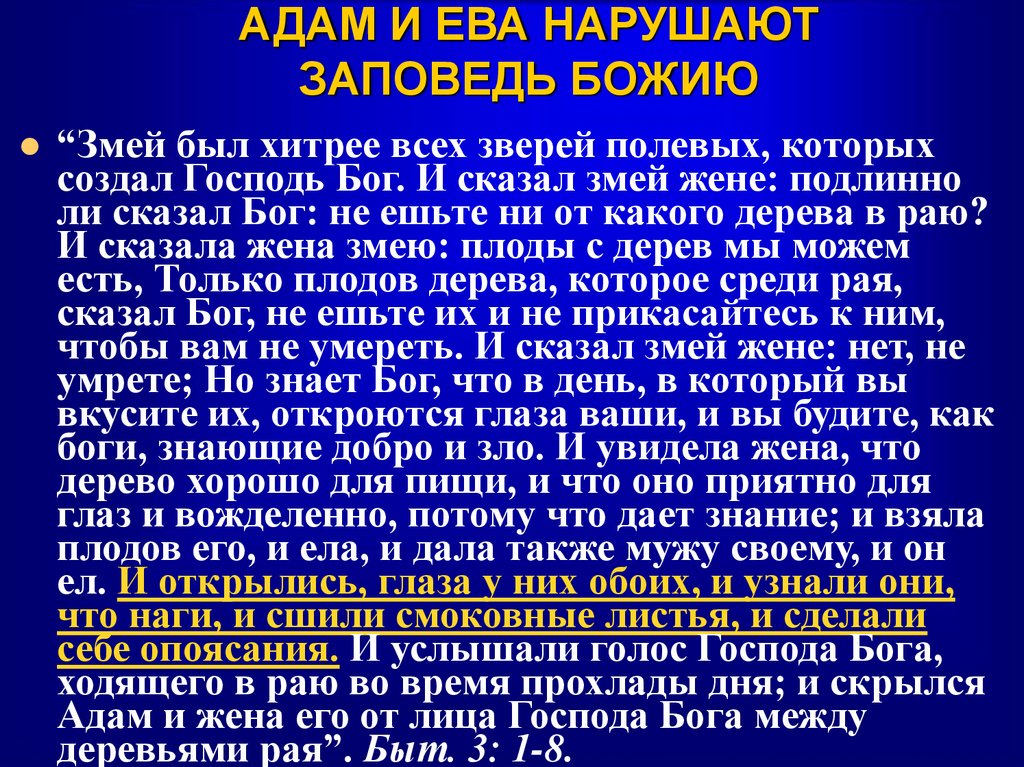 АДАМ И ЕВА НАРУШАЮТ ЗАПОВЕДЬ БОЖИЮ

“Змей был хитрее всех зверей полевых, которых создал Господь Бог. И сказал змей жене: подлинно ли сказал Бог: не ешьте ни от какого дерева в раю? И сказала жена змею: плоды с дерев мы можем есть, Только плодов дерева, которое среди рая, сказал Бог, не ешьте их и не прикасайтесь к ним, чтобы вам не умереть. И сказал змей жене: нет, не умрете; Но знает Бог, что в день, в который вы вкусите их, откроются глаза ваши, и вы будите, как боги, знающие добро и зло. И увидела жена, что дерево хорошо для пищи, и что оно приятно для глаз и вожделенно, потому что дает знание; и взяла плодов его, и ела, и дала также мужу своему, и он ел. И открылись, глаза у них обоих, и узнали они, что наги, и сшили смоковные листья, и сделали себе опоясания. И услышали голос Господа Бога, ходящего в раю во время прохлады дня; и скрылся Адам и жена его от лица Господа Бога между деревьями рая”. Быт. 3: 1-8.